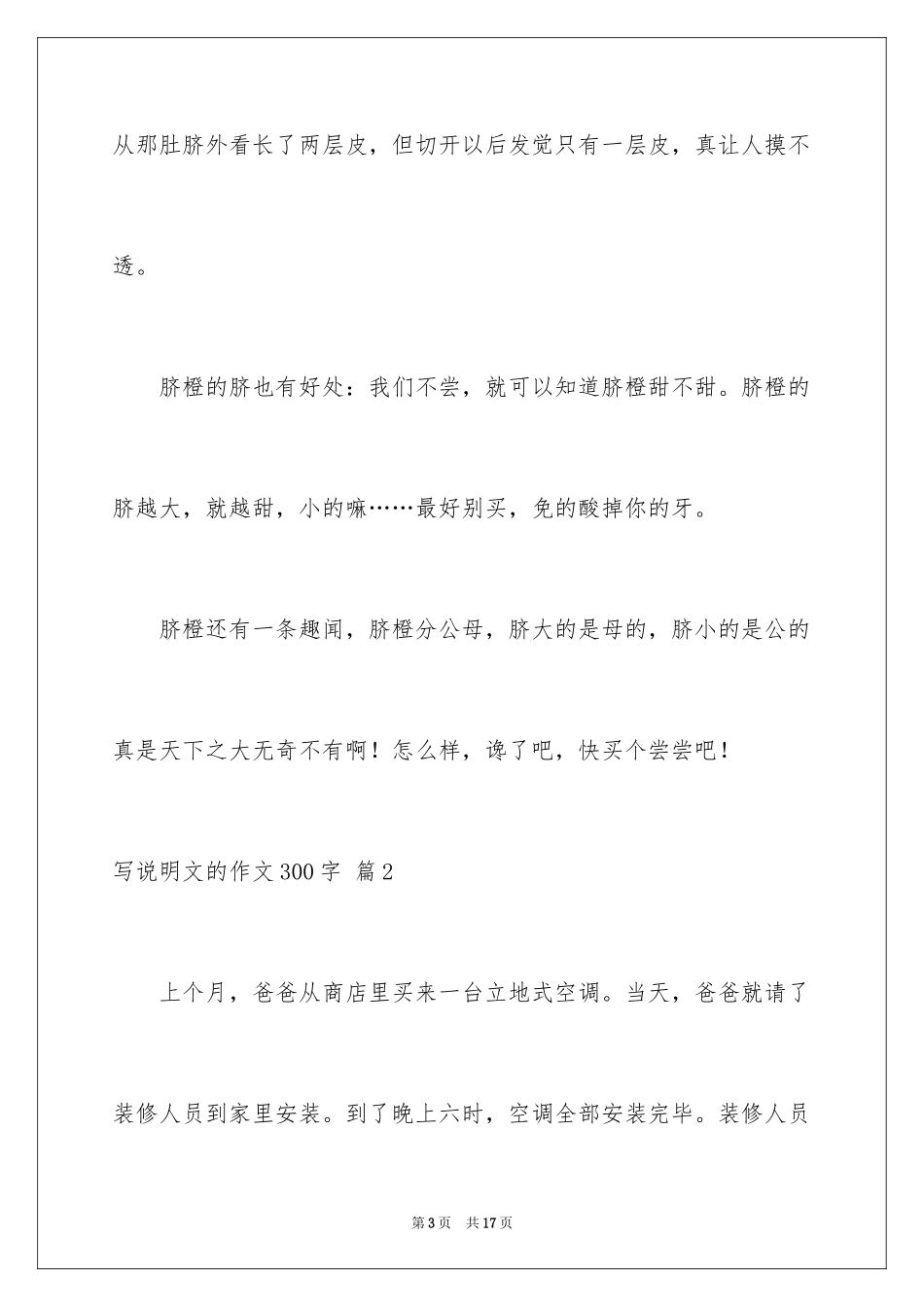 从那肚脐外看长了两层皮，但切开以后发觉只有一层皮，真让人摸不透。

脐橙的脐也有好处：我们不尝，就可以知道脐橙甜不甜。脐橙的脐越大，就越甜，小的嘛……最好别买，免的酸掉你的牙。

脐橙还有一条趣闻，脐橙分公母，脐大的是母的，脐小的是公的真是天下之大无奇不有啊！怎么样，馋了吧，快买个尝尝吧！

写说明文的作文300字 篇2

上个月，爸爸从商店里买来一台立地式空调。当天，爸爸就请了装修人员到家里安装。到了晚上六时，空调全部安装完毕。装修人员

第3页 共17页